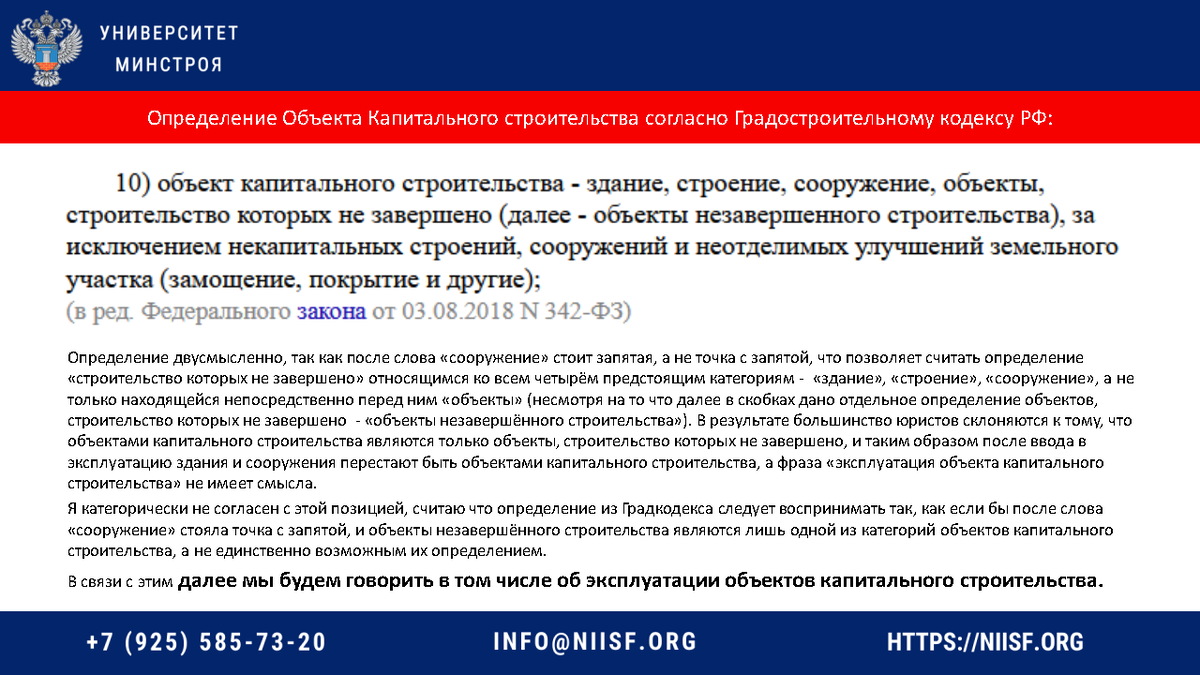 УНИВЕРСИТЕТ
МИНСТРОЯ

Определение Объекта Капитального строительства согласно Градостроительному кодексу РФ:

10) объект капитального строительства - здание, строение, сооружение, объекты, строительство которых не завершено (далее - объекты незавершенного строительства), за исключением некапитальных строений, сооружений и неотделимых улучшений земельного участка (замощение, покрытие и другие);
(в ред. Федерального закона от 03.08.2018 N 342-ФЗ)

Определение двусмысленно, так как после слова «сооружение» стоит запятая, а не точка с запятой, что позволяет считать определение «строительство которых не завершено» относящимся ко всем четырём предстоящим категориям - «здание», «строение», «сооружение», а не только находящейся непосредственно перед ним «объекты» (несмотря на то что далее в скобках дано отдельное определение объектов, строительство которых не завершено - «объекты незавершённого строительства»). В результате большинство юристов склоняются к тому, что объектами капитального строительства являются только объекты, строительство которых не завершено, и таким образом после ввода в эксплуатацию здания и сооружения перестают быть объектами капитального строительства, а фраза «эксплуатация объекта капитального строительства» не имеет смысла.

Я категорически не согласен с этой позицией, считаю что определение из Градкодекса следует воспринимать так, как если бы после слова «сооружение» стояла точка с запятой, и объекты незавершённого строительства являются лишь одной из категорий объектов капитального строительства, а не единственно возможным их определением.

В связи с этим далее мы будем говорить в том числе об эксплуатации объектов капитального строительства.

+7 (925) 585-73-20 INFO@NIISF.ORG HTTPS://NIISF.ORG